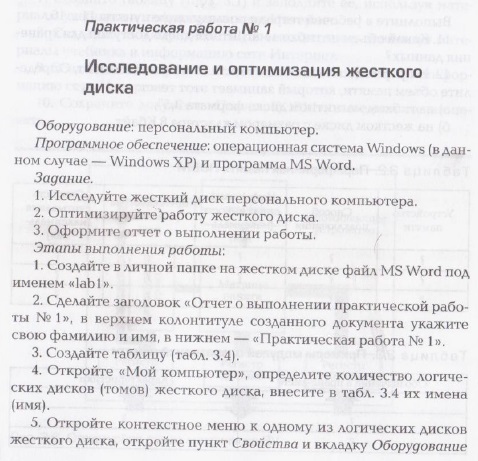 Практическая работа № 1

Исследование и оптимизация жесткого диска

Оборудование: персональный компьютер.

Программное обеспечение: операционная система Windows (в данном случае — Windows XP) и программа MS Word.

Задание.

1. Исследуйте жесткий диск персонального компьютера.

2. Оптимизируйте работу жесткого диска.

3. Оформите отчет о выполнении работы.

Этапы выполнения работы:

1. Создайте в личной папке на жестком диске файл MS Word под именем «lab1».

2. Сделайте заголовок «Отчет о выполнении практической работы № 1», в верхнем колонтитуле созданного документа укажите свою фамилию и имя, в нижнем — «Практическая работа № 1».

3. Создайте таблицу (табл. 3.4).

4. Откройте «Мой компьютер», определите количество логических дисков (томов) жесткого диска, внесите в табл. 3.4 их имена (имя).

5. Откройте контекстное меню к одному из логических дисков жесткого диска, откройте пункт Свойства и вкладку Оборудование